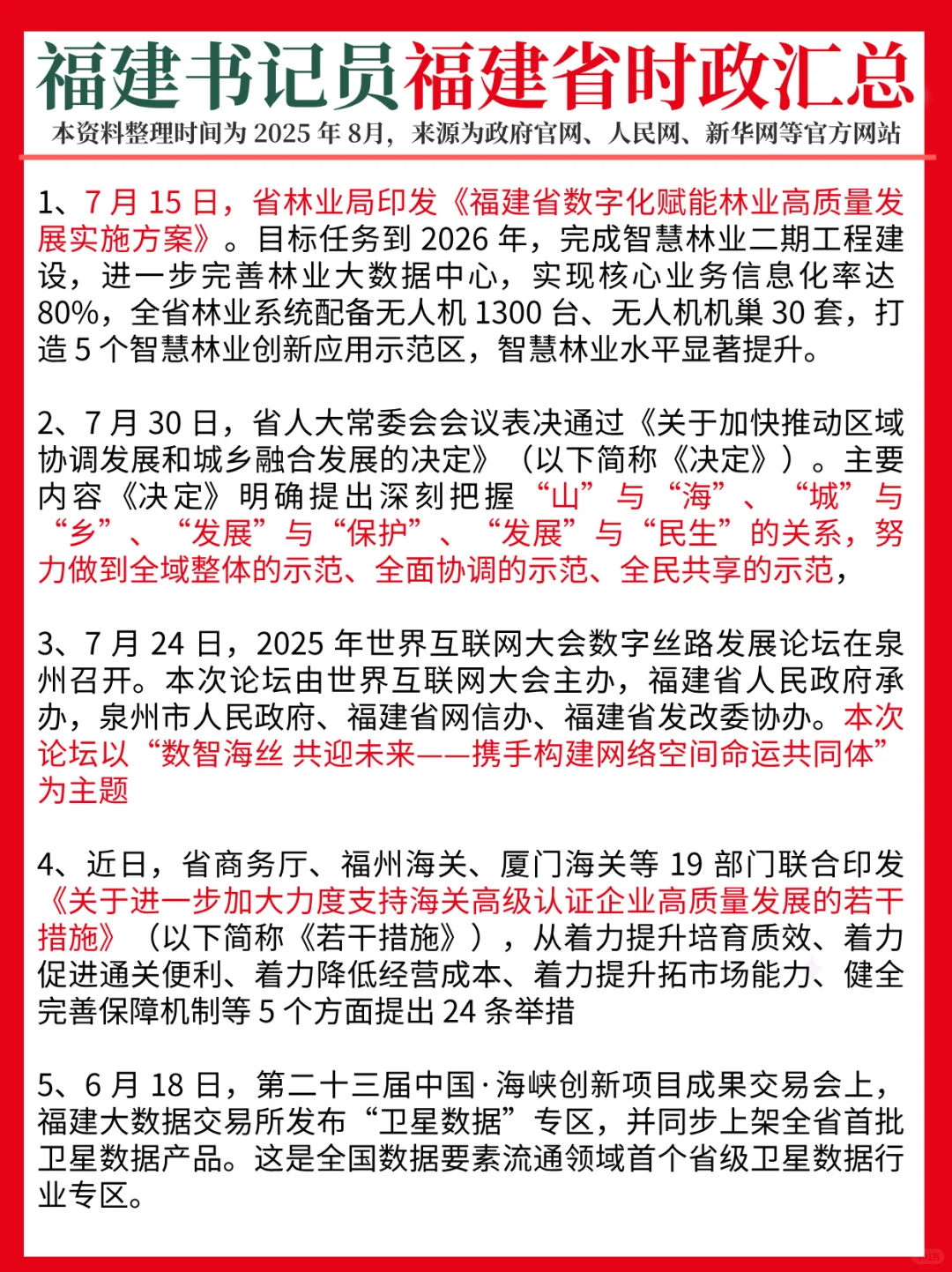 福建书记员福建省时政汇总
本资料整理时间为 2025 年 8月，来源为政府官网、人民网、新华网等官方网站

1、7 月 15 日，省林业局印发《福建省数字化赋能林业高质量发展实施方案》。目标任务到 2026 年，完成智慧林业二期工程建设，进一步完善林业大数据中心，实现核心业务信息化率达 80%，全省林业系统配备无人机 1300 台、无人机机巢 30 套，打造 5 个智慧林业创新应用示范区，智慧林业水平显著提升。

2、7 月 30 日，省人大常委会会议表决通过《关于加快推动区域协调发展和城乡融合发展的决定》（以下简称《决定》）。主要内容《决定》明确提出深刻把握“山”与“海”、“城”与“乡”、“发展”与“保护”、“发展”与“民生”的关系，努力做到全域整体的示范、全面协调的示范、全民共享的示范，

3、7 月 24 日，2025 年世界互联网大会数字丝路发展论坛在泉州召开。本次论坛由世界互联网大会主办，福建省人民政府承办，泉州市人民政府、福建省网信办、福建省发改委协办。本次论坛以“数智海丝 共迎未来——携手构建网络空间命运共同体”为主题

4、近日，省商务厅、福州海关、厦门海关等 19 部门联合印发《关于进一步加大力度支持海关高级认证企业高质量发展的若干措施》（以下简称《若干措施》），从着力提升培育质效、着力促进通关便利、着力降低经营成本、着力提升拓市场能力、健全完善保障机制等 5 个方面提出 24 条举措

5、6 月 18 日，第二十三届中国·海峡创新项目成果交易会上，福建大数据交易所发布“卫星数据”专区，并同步上架全省首批卫星数据产品。这是全国数据要素流通领域首个省级卫星数据行业专区。